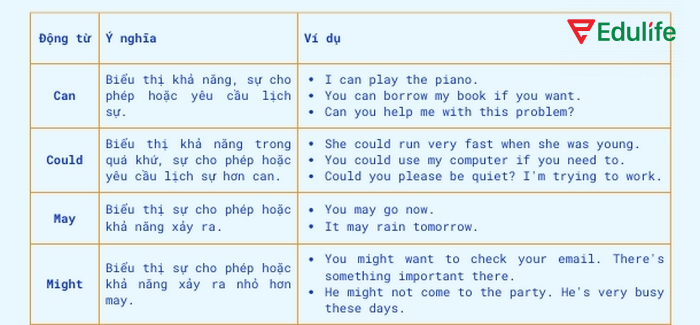 Edulife

| Động từ | Ý nghĩa | Ví dụ |
|---|---|---|
| Can | Biểu thị khả năng, sự cho phép hoặc yêu cầu lịch sự. | • I can play the piano. • You can borrow my book if you want. • Can you help me with this problem? |
| Could | Biểu thị khả năng trong quá khứ, sự cho phép hoặc yêu cầu lịch sự hơn can. | • She could run very fast when she was young. • You could use my computer if you need to. • Could you please be quiet? I'm trying to work. |
| May | Biểu thị sự cho phép hoặc khả năng xảy ra. | • You may go now. • It may rain tomorrow. |
| Might | Biểu thị sự cho phép hoặc khả năng xảy ra nhỏ hơn may. | • You might want to check your email. There's something important there. • He might not come to the party. He's very busy these days. |